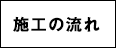 施工の流れ